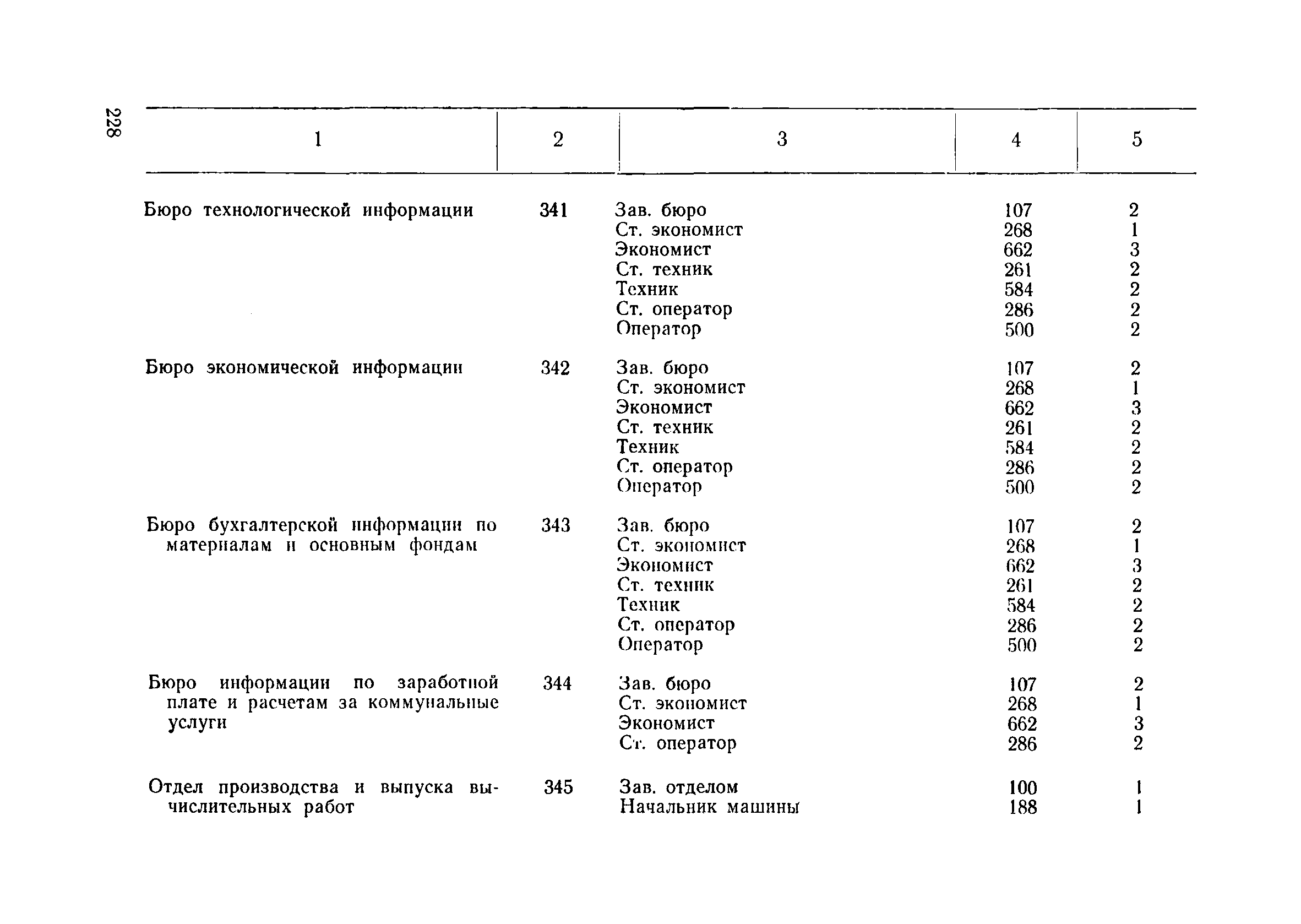 228

| 1 | 2 | 3 | 4 | 5 |
|---|---|---|---|---|
| Бюро технологической информации | 341 | Зав. бюро | 107 | 2 |
| | | Ст. экономист | 268 | 1 |
| | | Экономист | 662 | 3 |
| | | Ст. техник | 261 | 2 |
| | | Техник | 584 | 2 |
| | | Ст. оператор | 286 | 2 |
| | | Оператор | 500 | 2 |
| Бюро экономической информации | 342 | Зав. бюро | 107 | 2 |
| | | Ст. экономист | 268 | 1 |
| | | Экономист | 662 | 3 |
| | | Ст. техник | 261 | 2 |
| | | Техник | 584 | 2 |
| | | Ст. оператор | 286 | 2 |
| | | Оператор | 500 | 2 |
| Бюро бухгалтерской информации по материалам и основным фондам | 343 | Зав. бюро | 107 | 2 |
| | | Ст. экономист | 268 | 1 |
| | | Экономист | 662 | 3 |
| | | Ст. техник | 261 | 2 |
| | | Техник | 584 | 2 |
| | | Ст. оператор | 286 | 2 |
| | | Оператор | 500 | 2 |
| Бюро информации по заработной плате и расчетам за коммунальные услуги | 344 | Зав. бюро | 107 | 2 |
| | | Ст. экономист | 268 | 1 |
| | | Экономист | 662 | 3 |
| | | Ст. оператор | 286 | 2 |
| Отдел производства и выпуска вычислительных работ | 345 | Зав. отделом | 100 | 1 |
| | | Начальник машины | 188 | 1 |